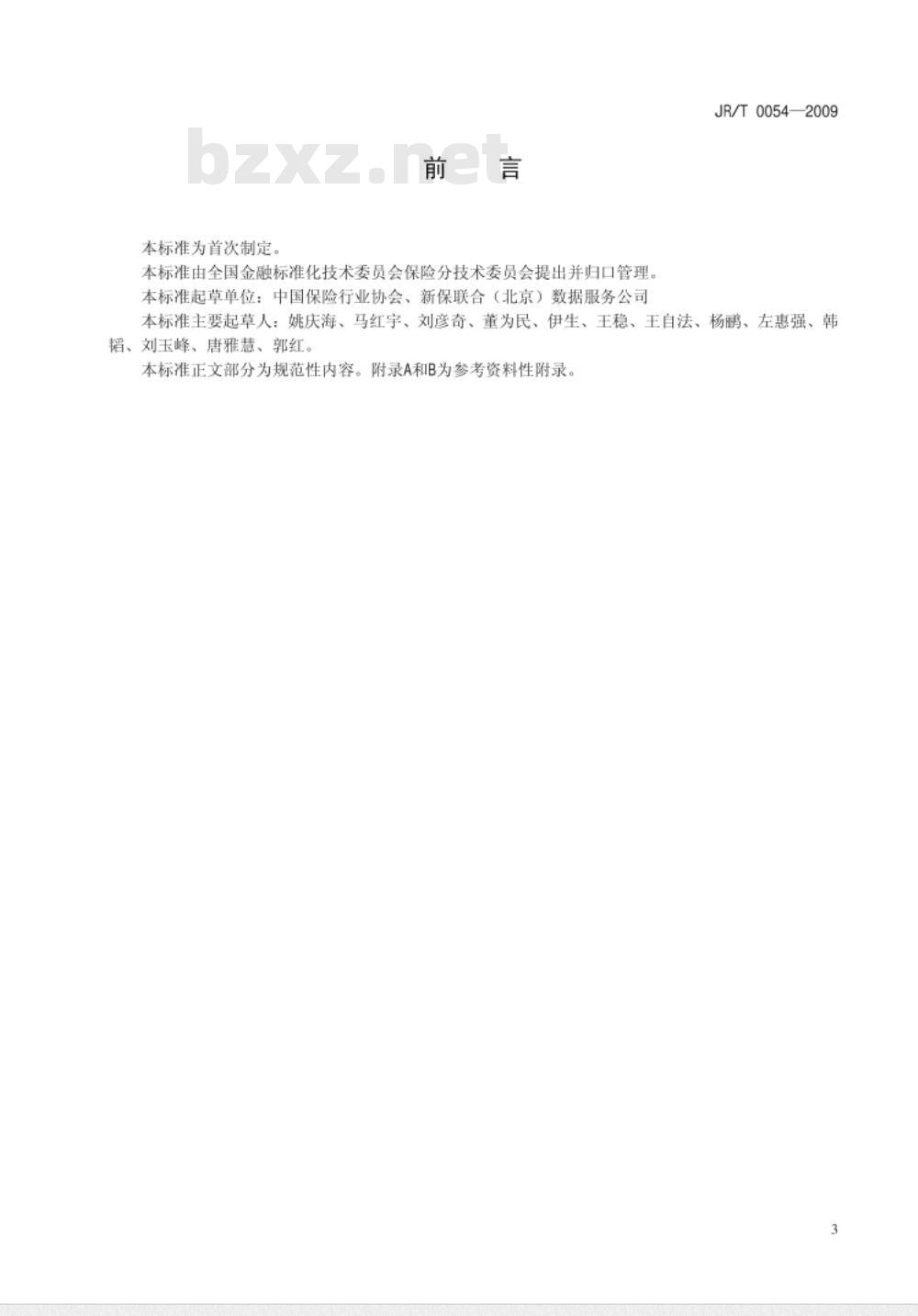 JR/T 0054—2009

bzxz.net

前 言

本标准为首次制定。

本标准由全国金融标准化技术委员会保险分技术委员会提出并归口管理。

本标准起草单位：中国保险行业协会、新保联合（北京）数据服务公司

本标准主要起草人：姚庆海、马红宇、刘彦奇、董为民、伊生、王稳、王自法、杨鹏、左惠强、韩韬、刘玉峰、唐雅慧、郭红。

本标准正文部分为规范性内容。附录A和B为参考资料性附录。

3